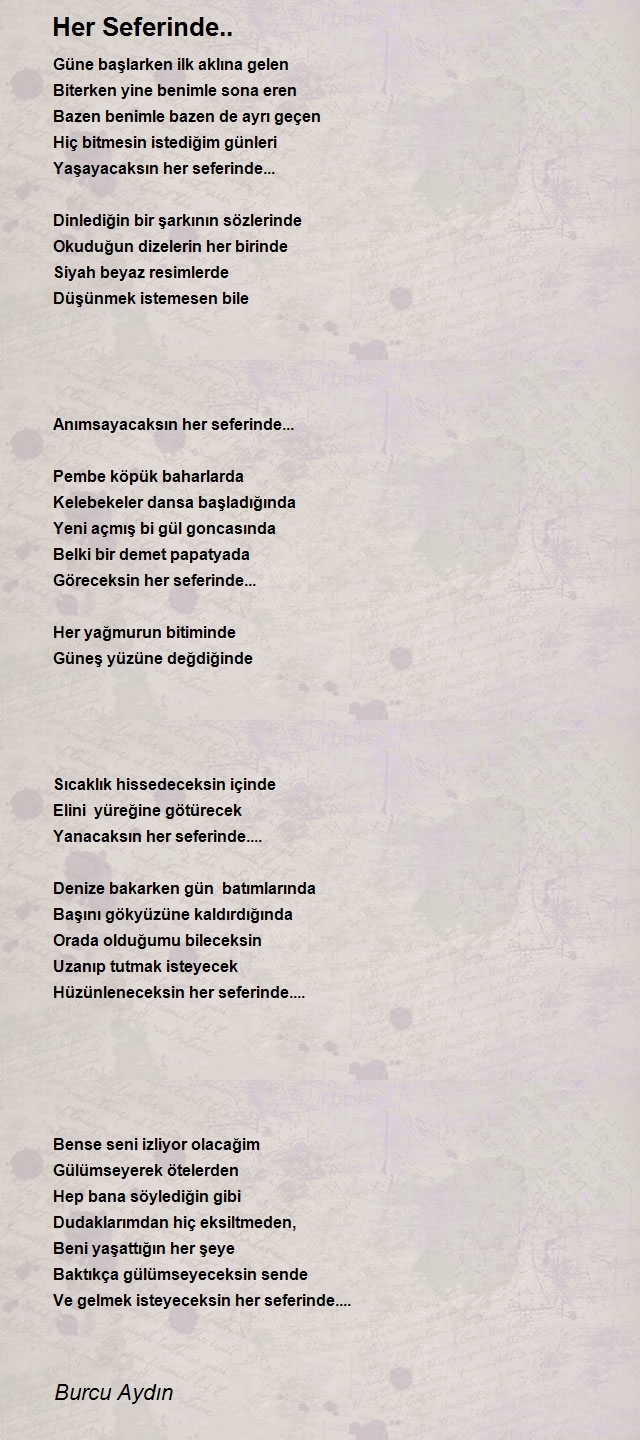 Her Seferinde..

Güne başlarken ilk aklına gelen
Biterken yine benimle sona eren
Bazen benimle bazen de ayrı geçen
Hiç bitmesin istediğim günleri
Yaşayacaksın her seferinde...

Dinlediğin bir şarkının sözlerinde
Okuduğun dizelerin her birinde
Siyah beyaz resimlerde
Düşünmek istemesen bile

Anımsayacaksın her seferinde...

Pembe köpük baharlarda
Kelebekeler dansa başladığında
Yeni açmış bi gül goncasında
Belki bir demet papatyada
Göreceksin her seferinde...

Her yağmurun bitiminde
Güneş yüzüne değdiğinde

Sıcaklık hissedeceksin içinde
Elini yüreğine götürecek
Yanacaksın her seferinde....

Denize bakarken gün batımlarında
Başını gökyüzüne kaldırdığında
Orada olduğumu bileceksin
Uzanıp tutmak isteyecek
Hüzünleneceksin her seferinde....

Bense seni izliyor olacağim
Gülümseyerek ötelerden
Hep bana söylediğin gibi
Dudaklarımdan hiç eksiltmeden,
Beni yaşattığın her şeye
Baktıkça gülümseyeceksin sende
Ve gelmek isteyeceksin her seferinde....

Burcu Aydın